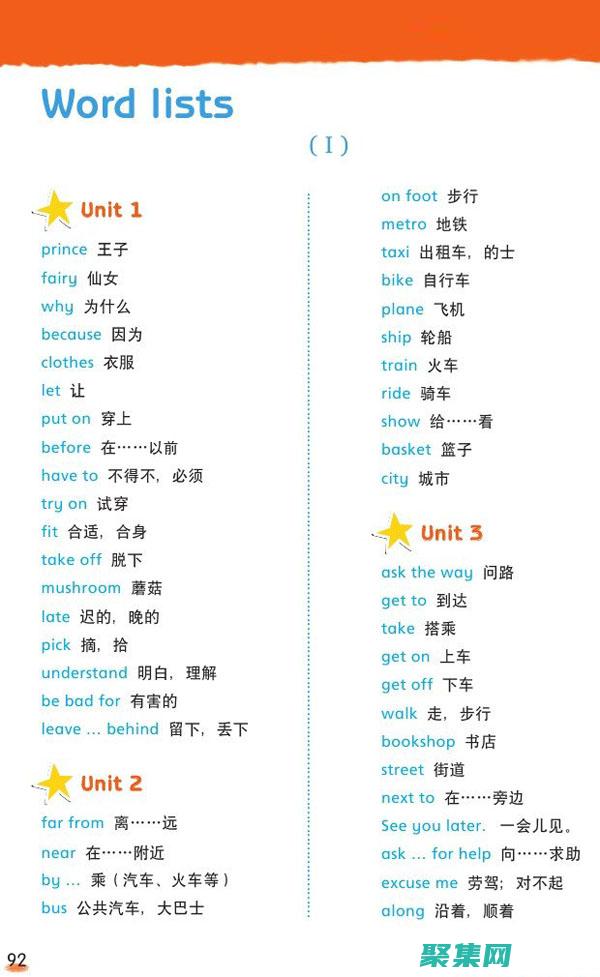 Word lists

( I )

Unit 1

prince 王子
fairy 仙女
why 为什么
because 因为
clothes 衣服
let 让
put on 穿上
before 在……以前
have to 不得不，必须
try on 试穿
fit 合适，合身
take off 脱下
mushroom 蘑菇
late 迟的，晚的
pick 摘，拾
understand 明白，理解
be bad for 有害的
leave ... behind 留下，丢下

Unit 2

far from 离……远
near 在……附近
by ... 乘（汽车、火车等）
bus 公共汽车，大巴士
on foot 步行
metro 地铁
taxi 出租车，的士
bike 自行车
plane 飞机
ship 轮船
train 火车
ride 骑车
show 给……看
basket 篮子
city 城市

Unit 3

ask the way 问路
get to 到达
take 搭乘
get on 上车
get off 下车
walk 走，步行
bookshop 书店
street 街道
next to 在……旁边
See you later. 一会儿见。
ask ... for help 向……求助
excuse me 劳驾；对不起
along 沿着，顺着

92

聚集网